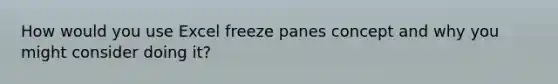 How would you use Excel freeze panes concept and why you might consider doing it?